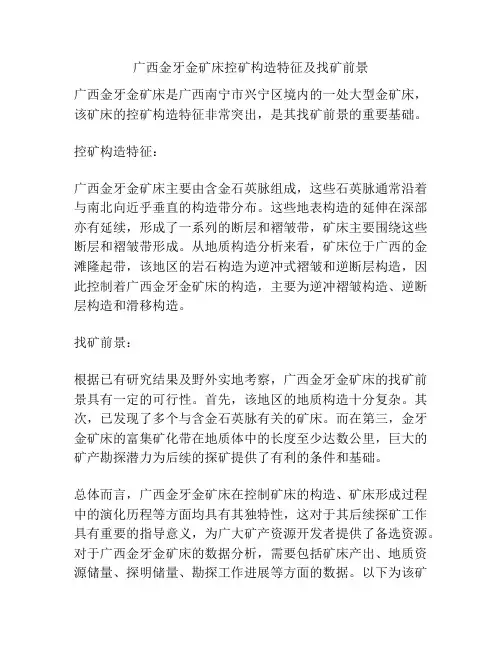 广西金牙金矿床控矿构造特征及找矿前景

广西金牙金矿床是广西南宁市兴宁区境内的一处大型金矿床，该矿床的控矿构造特征非常突出，是其找矿前景的重要基础。

控矿构造特征：

广西金牙金矿床主要由含金石英脉组成，这些石英脉通常沿着与南北向近乎垂直的构造带分布。这些地表构造的延伸在深部亦有延续，形成了一系列的断层和褶皱带，矿床主要围绕这些断层和褶皱带形成。从地质构造分析来看，矿床位于广西的金滩隆起带，该地区的岩石构造为逆冲式褶皱和逆断层构造，因此控制着广西金牙金矿床的构造，主要为逆冲褶皱构造、逆断层构造和滑移构造。

找矿前景：

根据已有研究结果及野外实地考察，广西金牙金矿床的找矿前景具有一定的可行性。首先，该地区的地质构造十分复杂。其次，已发现了多个与含金石英脉有关的矿床。而在第三，金牙金矿床的富集矿化带在地质体中的长度至少达数公里，巨大的矿产勘探潜力为后续的探矿提供了有利的条件和基础。

总体而言，广西金牙金矿床在控制矿床的构造、矿床形成过程中的演化历程等方面均具有其独特性，这对于其后续探矿工作具有重要的指导意义，为广大矿产资源开发者提供了备选资源。对于广西金牙金矿床的数据分析，需要包括矿床产出、地质资源储量、探明储量、勘探工作进展等方面的数据。以下为该矿